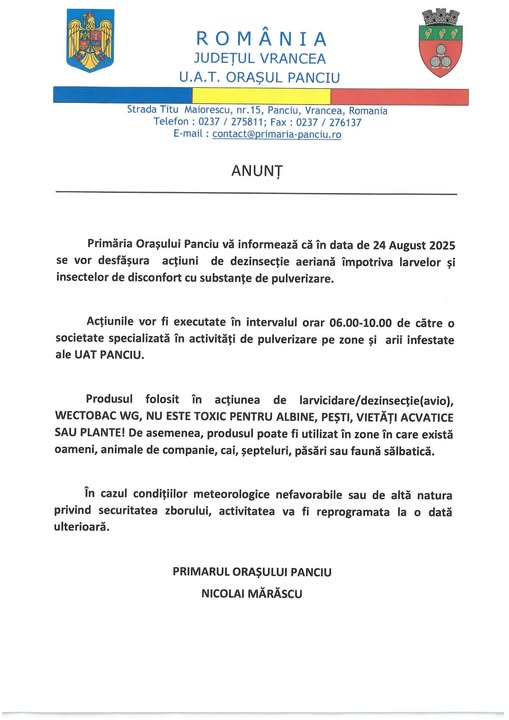 ROMÂNIA
JUDEȚUL VRANCEA
U.A.T. ORAȘUL PANCIU

Strada Titu Maiorescu, nr.15, Panciu, Vrancea, Romania
Telefon : 0237 / 275811; Fax : 0237 / 276137
E-mail : contact@primaria-panciu.ro

ANUNȚ

Primăria Orașului Panciu vă informează că în data de 24 August 2025 se vor desfășura acțiuni de dezinsecție aeriană împotriva larvelor și insectelor de disconfort cu substanțe de pulverizare.

Acțiunile vor fi executate în intervalul orar 06.00-10.00 de către o societate specializată în activități de pulverizare pe zone și arii infestate ale UAT PANCIU.

Produsul folosit în acțiunea de larvicidare/dezinsecție(avio), WECTOBAC WG, NU ESTE TOXIC PENTRU ALBINE, PEȘTI, VIETĂȚI ACVATICE SAU PLANTE! De asemenea, produsul poate fi utilizat în zone în care există oameni, animale de companie, cai, șepteluri, păsări sau faună sălbatică.

În cazul condițiilor meteorologice nefavorabile sau de altă natura privind securitatea zborului, activitatea va fi reprogramata la o dată ulterioară.

PRIMARUL ORAȘULUI PANCIU
NICOLAI MĂRĂSCU